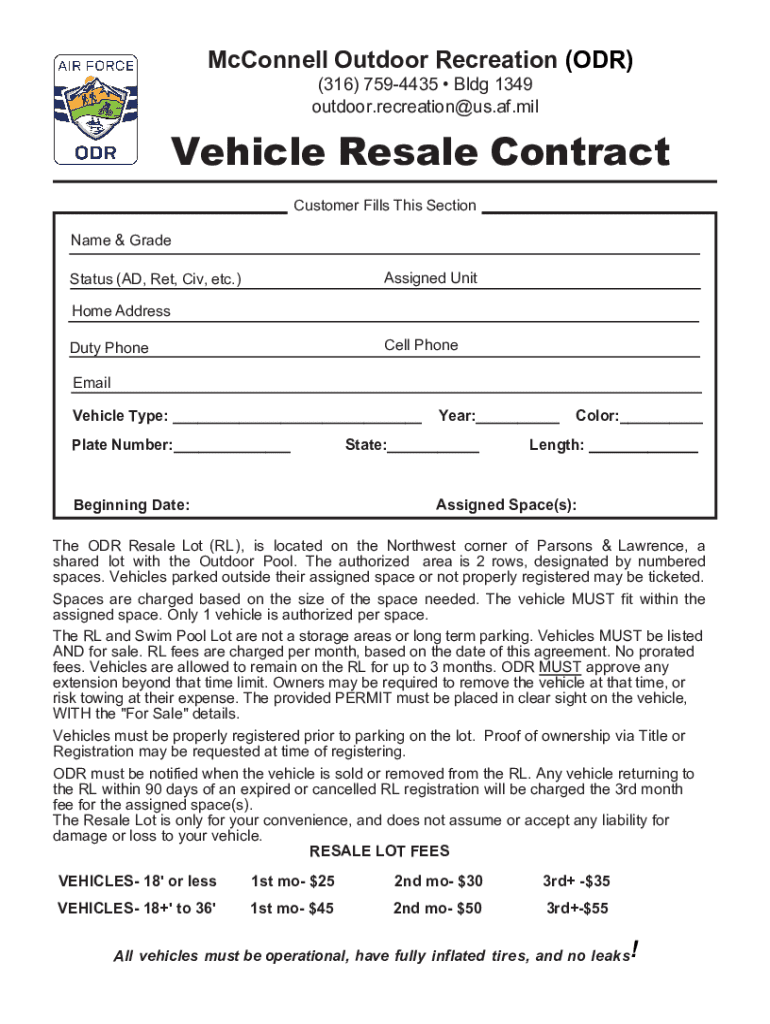 AIR FORCE

ODR

McConnell Outdoor Recreation (ODR)
(316) 759-4435 • Bldg 1349
outdoor.recreation@us.af.mil

Vehicle Resale Contract

Customer Fills This Section

Name & Grade

Status (AD, Ret, Civ, etc.)

Assigned Unit

Home Address

Duty Phone

Cell Phone

Email

Vehicle Type: ______________________________ Year:__________ Color:__________

Plate Number:______________ State:___________ Length: _____________

Beginning Date:

Assigned Space(s):

The ODR Resale Lot (RL), is located on the Northwest corner of Parsons & Lawrence, a shared lot with the Outdoor Pool. The authorized area is 2 rows, designated by numbered spaces. Vehicles parked outside their assigned space or not properly registered may be ticketed.

Spaces are charged based on the size of the space needed. The vehicle MUST fit within the assigned space. Only 1 vehicle is authorized per space.

The RL and Swim Pool Lot are not a storage areas or long term parking. Vehicles MUST be listed AND for sale. RL fees are charged per month, based on the date of this agreement. No prorated fees. Vehicles are allowed to remain on the RL for up to 3 months. ODR MUST approve any extension beyond that time limit. Owners may be required to remove the vehicle at that time, or risk towing at their expense. The provided PERMIT must be placed in clear sight on the vehicle, WITH the "For Sale" details.

Vehicles must be properly registered prior to parking on the lot. Proof of ownership via Title or Registration may be requested at time of registering.

ODR must be notified when the vehicle is sold or removed from the RL. Any vehicle returning to the RL within 90 days of an expired or cancelled RL registration will be charged the 3rd month fee for the assigned space(s).
The Resale Lot is only for your convenience, and does not assume or accept any liability for damage or loss to your vehicle.

RESALE LOT FEES

| VEHICLES- 18' or less | 1st mo- $25 | 2nd mo- $30 | 3rd+ -$35 |
|---|---|---|---|
| VEHICLES- 18+' to 36' | 1st mo- $45 | 2nd mo- $50 | 3rd+-$55 |

All vehicles must be operational, have fully inflated tires, and no leaks!